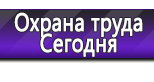 Охрана труда
Сегодня